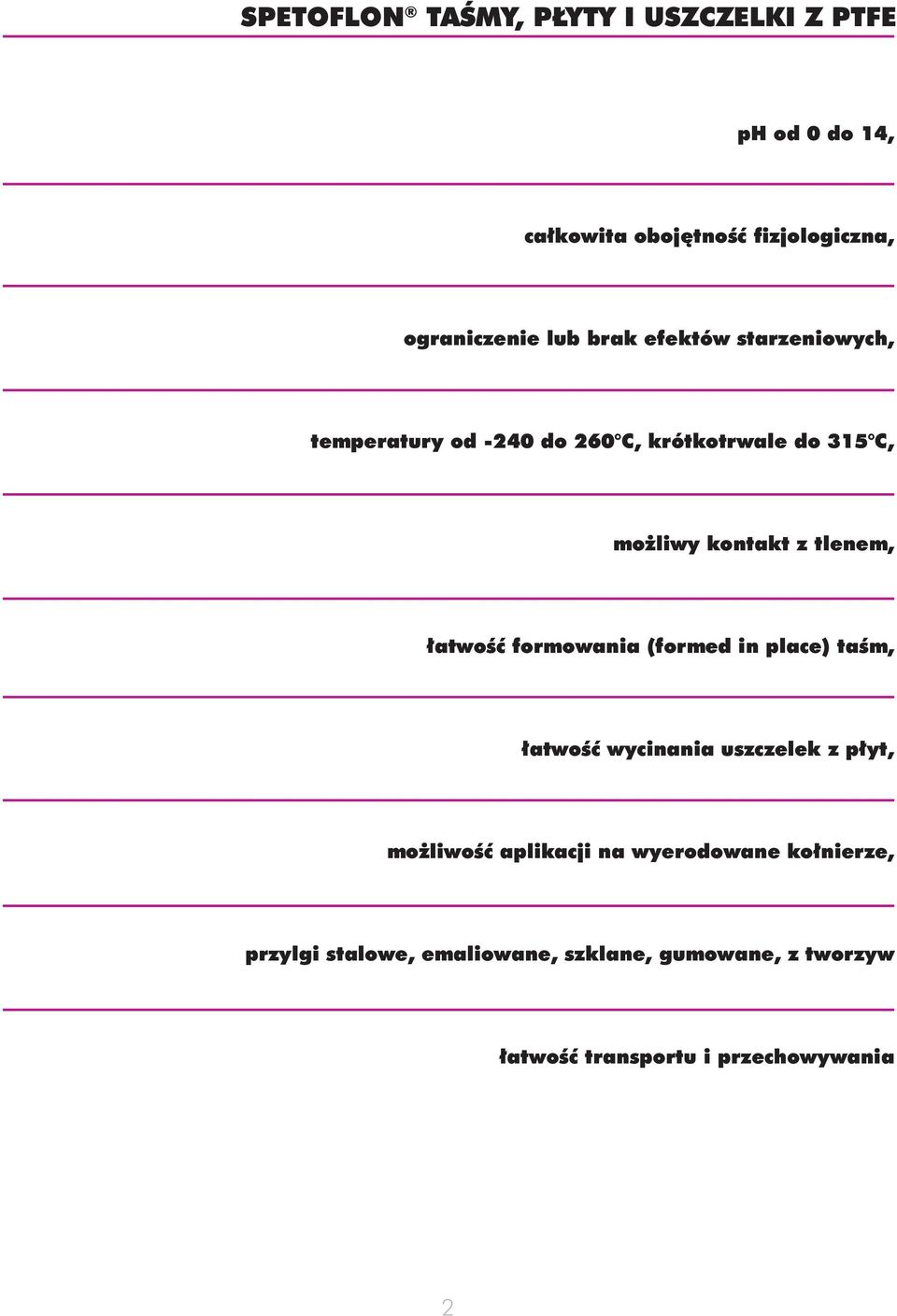 SPETOFLON® TAŚMY, PŁYTY I USZCZELKI Z PTFE

pH od 0 do 14,

całkowita obojętność fizjologiczna,

ograniczenie lub brak efektów starzeniowych,

temperatury od -240 do 260°C, krótkotrwale do 315°C,

możliwy kontakt z tlenem,

łatwość formowania (formed in place) taśm,

łatwość wycinania uszczelek z płyt,

możliwość aplikacji na wyerodowane kołnierze,

przylgi stalowe, emaliowane, szklane, gumowane, z tworzyw

łatwość transportu i przechowywania

2